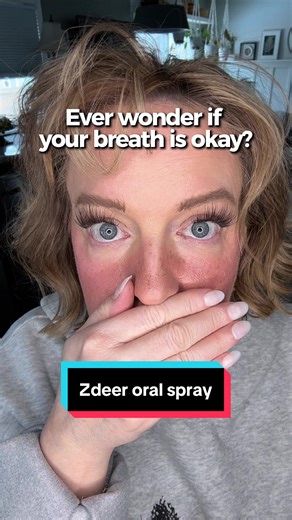 Ever wonder if your breath is okay?

Zdeer oral spray